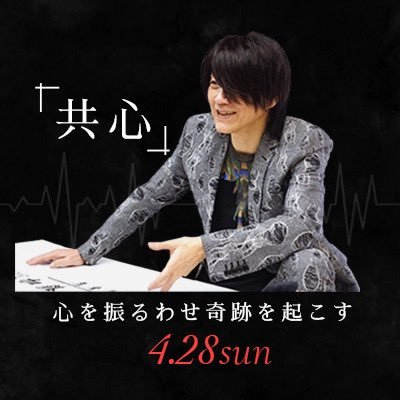 「共心」

心を振るわせ奇跡を起こす

4.28sun